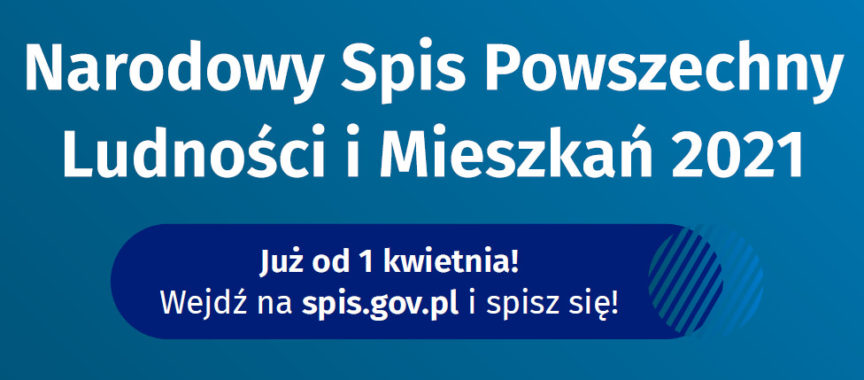 Narodowy Spis Powszechny Ludności i Mieszkań 2021

Już od 1 kwietnia!
Wejdź na spis.gov.pl i spisz się!